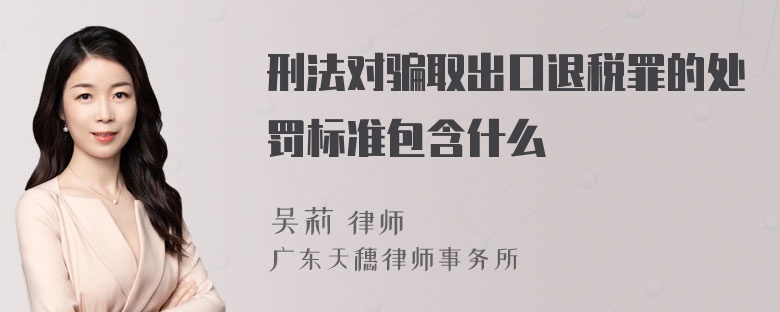 刑法对骗取出口退税罪的处罚标准包含什么

吴莉 律师
广东天穗律师事务所